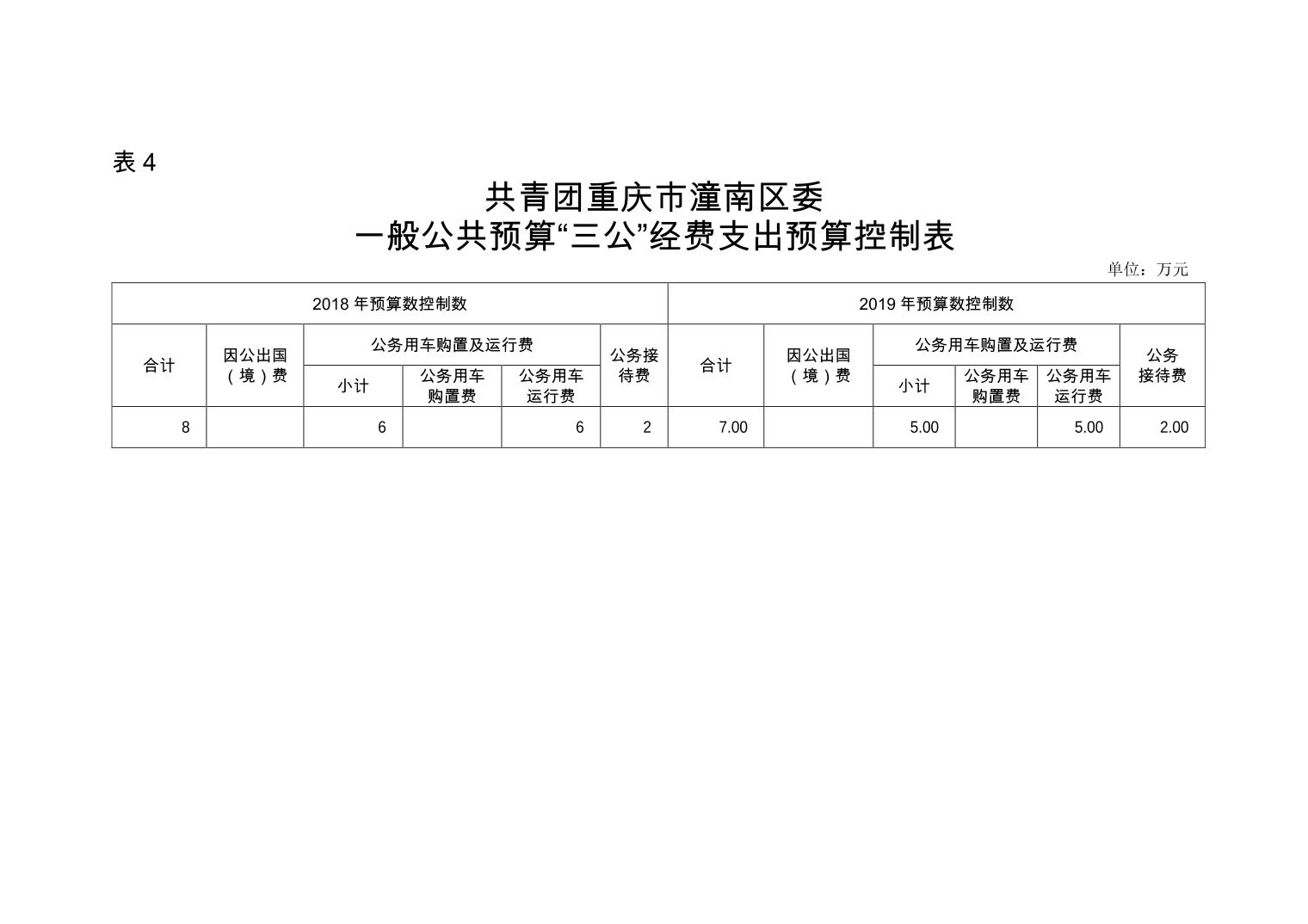 表 4

共青团重庆市潼南区委
一般公共预算“三公”经费支出预算控制表

单位：万元

| 2018 年预算数控制数 | | | | | | 2019 年预算数控制数 | | | | | |
|---|---|---|---|---|---|---|---|---|---|---|---|
| 合计 | 因公出国（境）费 | 公务用车购置及运行费 | | | 公务接待费 | 合计 | 因公出国（境）费 | 公务用车购置及运行费 | | | 公务接待费 |
| | | 小计 | 公务用车购置费 | 公务用车运行费 | | | | 小计 | 公务用车购置费 | 公务用车运行费 | |
| 8 | | 6 | | 6 | 2 | 7.00 | | 5.00 | | 5.00 | 2.00 |